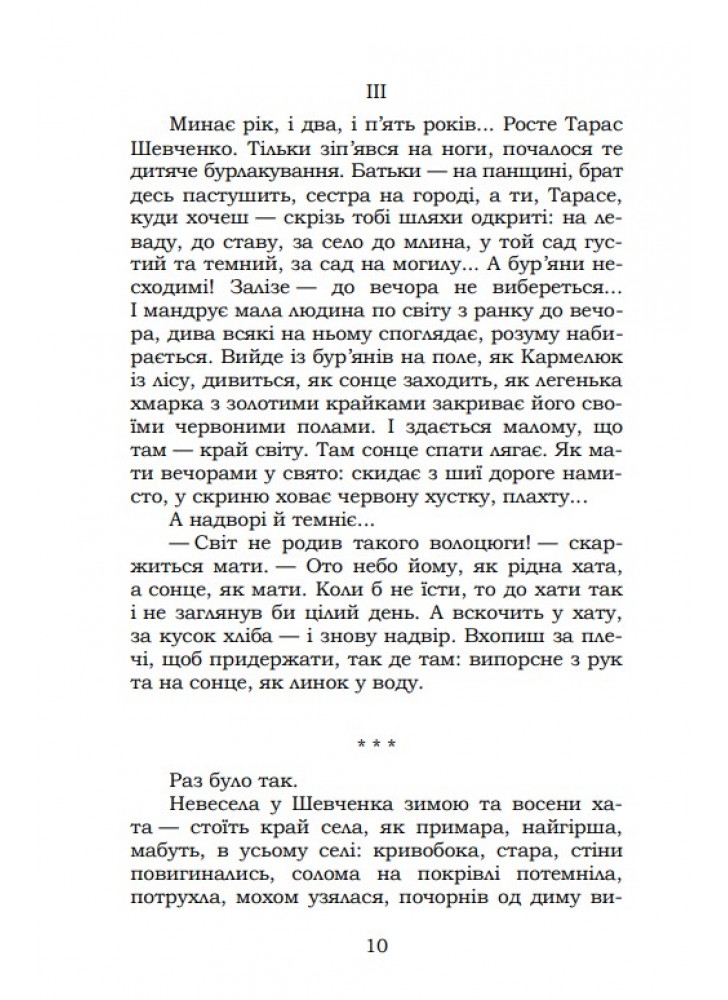 III

Минає рік, і два, і п'ять років... Росте Тарас Шевченко. Тільки зіп'явся на ноги, почалося те дитяче бурлакування. Батьки — на панщині, брат десь пастушить, сестра на городі, а ти, Тарасе, куди хочеш — скрізь тобі шляхи одкриті: на леваду, до ставу, за село до млина, у той сад густий та темний, за сад на могилу... А бур'яни несходимі! Залізе — до вечора не вибереться... І мандрує мала людина по світу з ранку до вечора, дива всякі на ньому споглядає, розуму набирається. Вийде із бур'янів на поле, як Кармелюк із лісу, дивиться, як сонце заходить, як легенька хмарка з золотими крайками закриває його своїми червоними полами. І здається малому, що там — край світу. Там сонце спати лягає. Як мати вечорами у свято: скидає з шиї дороге намисто, у скриню ховає червону хустку, плахту...

А надворі й темніє...

— Світ не родив такого волоцюги! — скаржиться мати. — Ото небо йому, як рідна хата, а сонце, як мати. Коли б не їсти, то до хати так і не заглянув би цілий день. А вскочить у хату, за кусок хліба — і знову надвір. Вхопиш за плечі, щоб придержати, так де там: випорсне з рук та на сонце, як линок у воду.

* * *

Раз було так.

Невесела у Шевченка зимою та восени хата — стоїть край села, як примара, найгірша, мабуть, в усьому селі: кривобока, стара, стіни повигинались, солома на покрівлі потемніла, потрухла, мохом узялася, почорнів од диму ви-

10